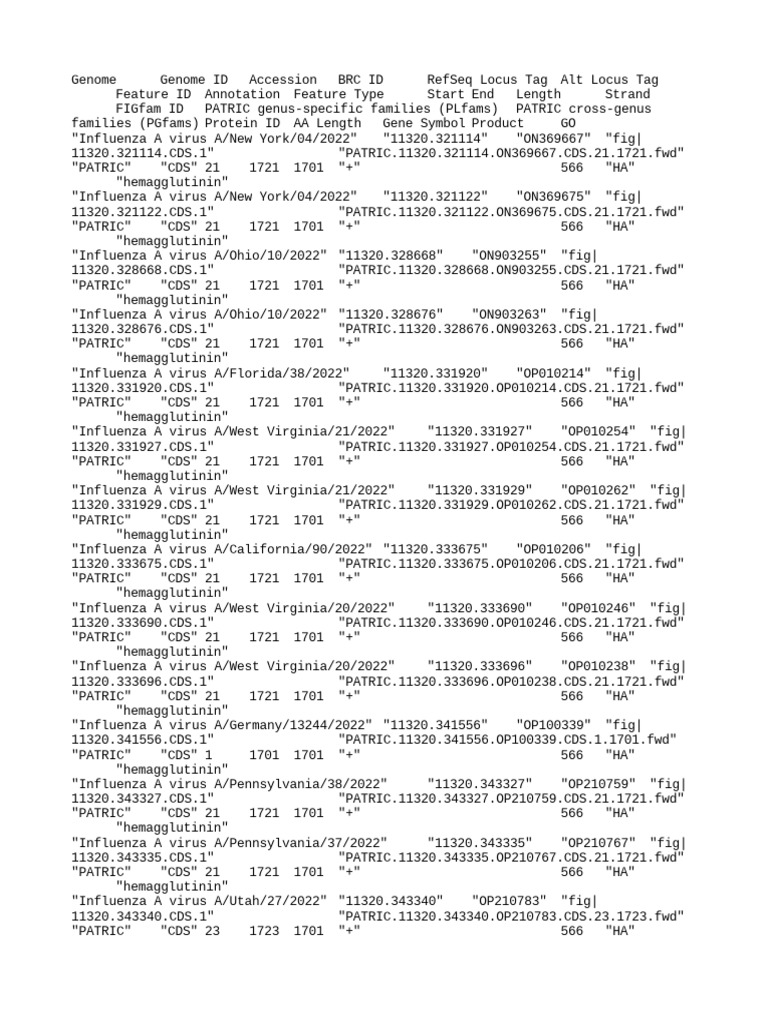 Genome	Genome ID	Accession	BRC ID	RefSeq Locus Tag	Alt Locus Tag	Feature ID	Annotation	Feature Type	Start	End	Length	Strand	FIGfam ID	PATRIC genus-specific families (PLfams)	PATRIC cross-genus families (PGfams)	Protein ID	AA Length	Gene Symbol	Product	GO
"Influenza A virus A/New York/04/2022"	"11320.321114"	"ON369667"	"fig|11320.321114.CDS.1"	"PATRIC.11320.321114.ON369667.CDS.21.1721.fwd"	"PATRIC"	"CDS"	21	1721	1701	"+"	566	"HA"	"hemagglutinin"
"Influenza A virus A/New York/04/2022"	"11320.321122"	"ON369675"	"fig|11320.321122.CDS.1"	"PATRIC.11320.321122.ON369675.CDS.21.1721.fwd"	"PATRIC"	"CDS"	21	1721	1701	"+"	566	"HA"	"hemagglutinin"
"Influenza A virus A/Ohio/10/2022"	"11320.328668"	"ON903255"	"fig|11320.328668.CDS.1"	"PATRIC.11320.328668.ON903255.CDS.21.1721.fwd"	"PATRIC"	"CDS"	21	1721	1701	"+"	566	"HA"	"hemagglutinin"
"Influenza A virus A/Ohio/10/2022"	"11320.328676"	"ON903263"	"fig|11320.328676.CDS.1"	"PATRIC.11320.328676.ON903263.CDS.21.1721.fwd"	"PATRIC"	"CDS"	21	1721	1701	"+"	566	"HA"	"hemagglutinin"
"Influenza A virus A/Florida/38/2022"	"11320.331920"	"OP010214"	"fig|11320.331920.CDS.1"	"PATRIC.11320.331920.OP010214.CDS.21.1721.fwd"	"PATRIC"	"CDS"	21	1721	1701	"+"	566	"HA"	"hemagglutinin"
"Influenza A virus A/West Virginia/21/2022"	"11320.331927"	"OP010254"	"fig|11320.331927.CDS.1"	"PATRIC.11320.331927.OP010254.CDS.21.1721.fwd"	"PATRIC"	"CDS"	21	1721	1701	"+"	566	"HA"	"hemagglutinin"
"Influenza A virus A/West Virginia/21/2022"	"11320.331929"	"OP010262"	"fig|11320.331929.CDS.1"	"PATRIC.11320.331929.OP010262.CDS.21.1721.fwd"	"PATRIC"	"CDS"	21	1721	1701	"+"	566	"HA"	"hemagglutinin"
"Influenza A virus A/California/90/2022"	"11320.333675"	"OP010206"	"fig|11320.333675.CDS.1"	"PATRIC.11320.333675.OP010206.CDS.21.1721.fwd"	"PATRIC"	"CDS"	21	1721	1701	"+"	566	"HA"	"hemagglutinin"
"Influenza A virus A/West Virginia/20/2022"	"11320.333690"	"OP010246"	"fig|11320.333690.CDS.1"	"PATRIC.11320.333690.OP010246.CDS.21.1721.fwd"	"PATRIC"	"CDS"	21	1721	1701	"+"	566	"HA"	"hemagglutinin"
"Influenza A virus A/West Virginia/20/2022"	"11320.333696"	"OP010238"	"fig|11320.333696.CDS.1"	"PATRIC.11320.333696.OP010238.CDS.21.1721.fwd"	"PATRIC"	"CDS"	21	1721	1701	"+"	566	"HA"	"hemagglutinin"
"Influenza A virus A/Germany/13244/2022"	"11320.341556"	"OP100339"	"fig|11320.341556.CDS.1"	"PATRIC.11320.341556.OP100339.CDS.1.1701.fwd"	"PATRIC"	"CDS"	1	1701	1701	"+"	566	"HA"	"hemagglutinin"
"Influenza A virus A/Pennsylvania/38/2022"	"11320.343327"	"OP210759"	"fig|11320.343327.CDS.1"	"PATRIC.11320.343327.OP210759.CDS.21.1721.fwd"	"PATRIC"	"CDS"	21	1721	1701	"+"	566	"HA"	"hemagglutinin"
"Influenza A virus A/Pennsylvania/37/2022"	"11320.343335"	"OP210767"	"fig|11320.343335.CDS.1"	"PATRIC.11320.343335.OP210767.CDS.21.1721.fwd"	"PATRIC"	"CDS"	21	1721	1701	"+"	566	"HA"	"hemagglutinin"
"Influenza A virus A/Utah/27/2022"	"11320.343340"	"OP210783"	"fig|11320.343340.CDS.1"	"PATRIC.11320.343340.OP210783.CDS.23.1723.fwd"	"PATRIC"	"CDS"	23	1723	1701	"+"	566	"HA"